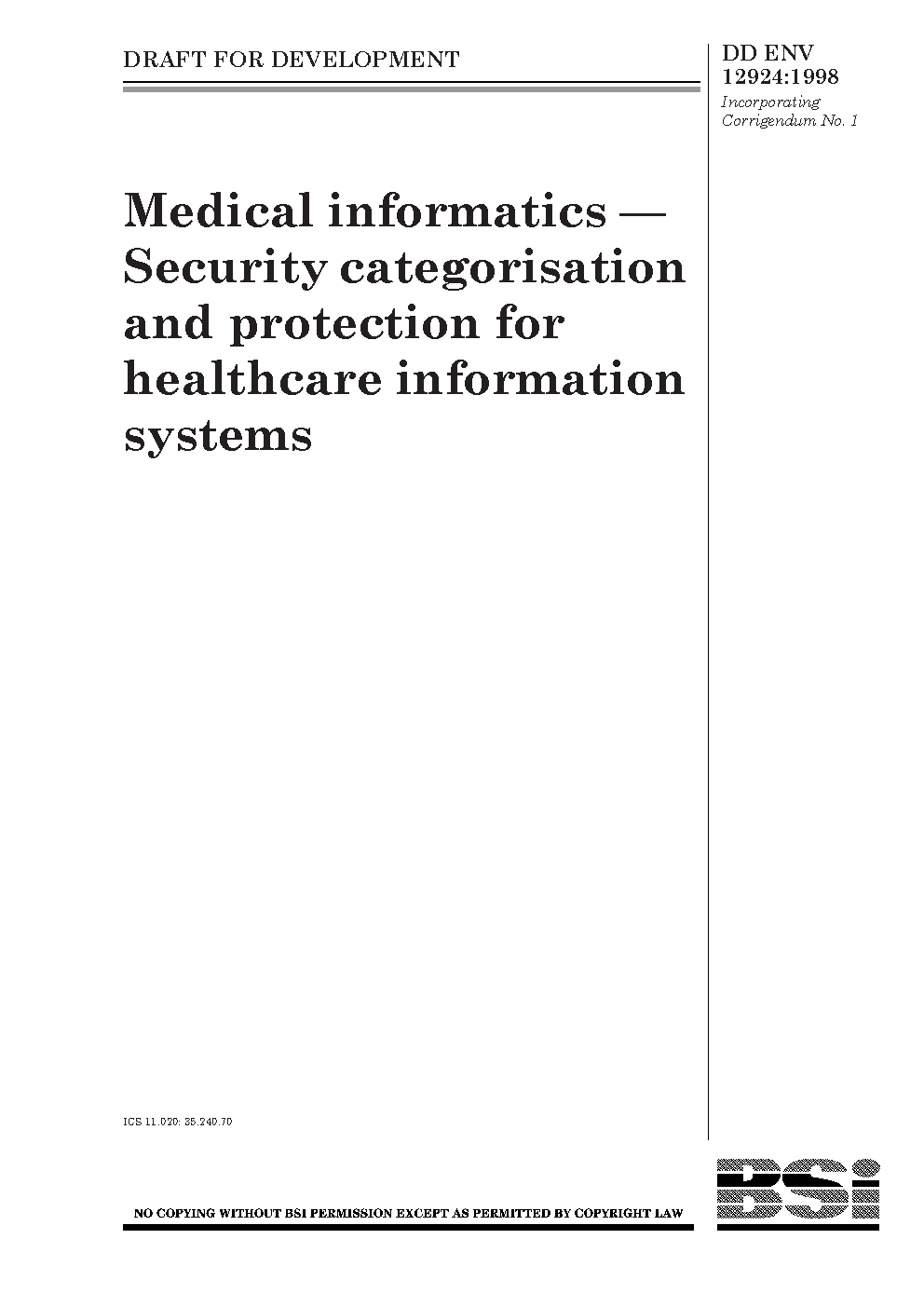 DRAFT FOR DEVELOPMENT

DD ENV
12924:1998
Incorporating
Corrigendum No. 1

Medical informatics — Security categorisation and protection for healthcare information systems

ICS 11.020; 35.240.70

NO COPYING WITHOUT BSI PERMISSION EXCEPT AS PERMITTED BY COPYRIGHT LAW

BSI